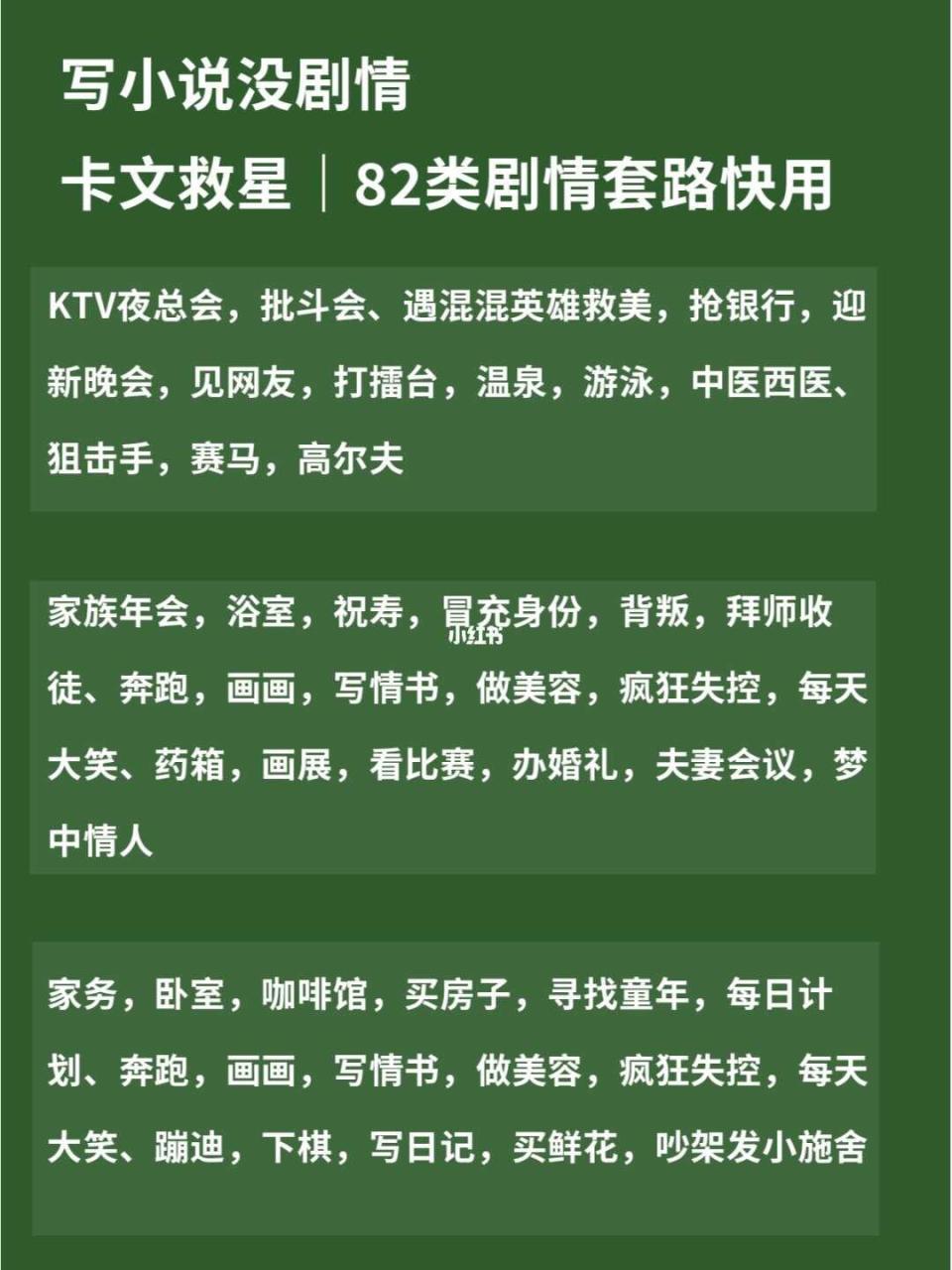 写小说没剧情

卡文救星｜82类剧情套路快用

KTV夜总会，批斗会、遇混混英雄救美，抢银行，迎新晚会，见网友，打擂台，温泉，游泳，中医西医、狙击手，赛马，高尔夫

家族年会，浴室，祝寿，冒充身份，背叛，拜师收徒、奔跑，画画，写情书，做美容，疯狂失控，每天大笑、药箱，画展，看比赛，办婚礼，夫妻会议，梦中情人

家务，卧室，咖啡馆，买房子，寻找童年，每日计划、奔跑，画画，写情书，做美容，疯狂失控，每天大笑、蹦迪，下棋，写日记，买鲜花，吵架发小施舍

小红书